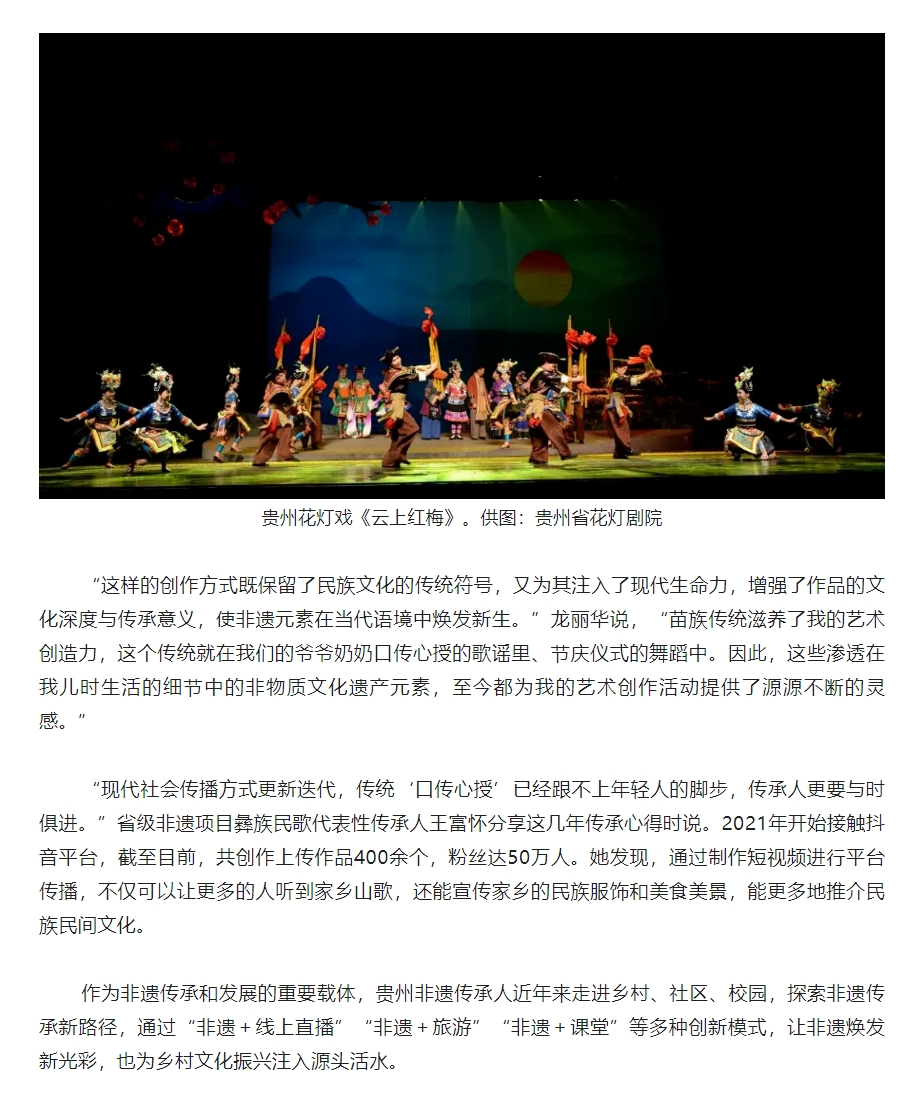 贵州花灯戏《云上红梅》。供图：贵州省花灯剧院

“这样的创作方式既保留了民族文化的传统符号，又为其注入了现代生命力，增强了作品的文化深度与传承意义，使非遗元素在当代语境中焕发新生。”龙丽华说，“苗族传统滋养了我的艺术创造力，这个传统就在我们的爷爷奶奶口传心授的歌谣里、节庆仪式的舞蹈中。因此，这些渗透在我儿时生活的细节中的非物质文化遗产元素，至今都为我的艺术创作活动提供了源源不断的灵感。”

“现代社会传播方式更新迭代，传统‘口传心授’已经跟不上年轻人的脚步，传承人更要与时俱进。”省级非遗项目彝族民歌代表性传承人王富怀分享这几年传承心得时说。2021年开始接触抖音平台，截至目前，共创作上传作品400余个，粉丝达50万人。她发现，通过制作短视频进行平台传播，不仅可以让更多的人听到家乡山歌，还能宣传家乡的民族服饰和美食美景，能更多地推介民族民间文化。

作为非遗传承和发展的重要载体，贵州非遗传承人近年来走进乡村、社区、校园，探索非遗传承新路径，通过“非遗＋线上直播”“非遗＋旅游”“非遗＋课堂”等多种创新模式，让非遗焕发新光彩，也为乡村文化振兴注入源头活水。